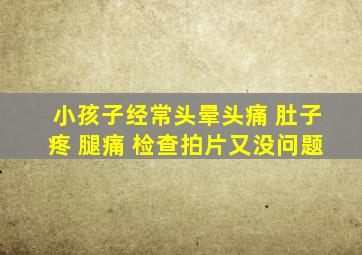 小孩子经常头晕头痛 肚子疼 腿痛 检查拍片又没问题